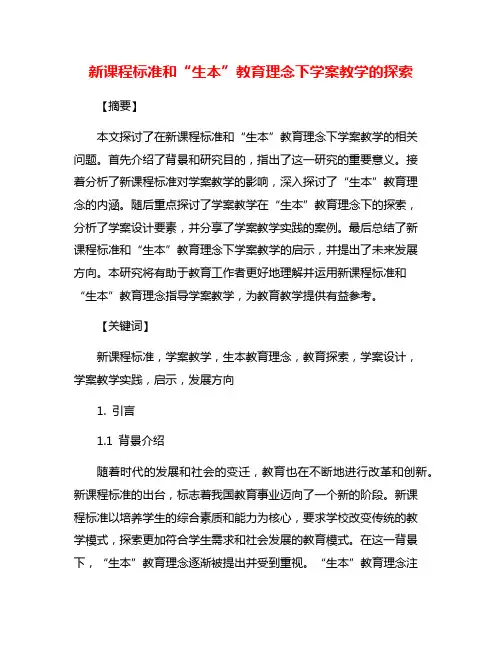 新课程标准和“生本”教育理念下学案教学的探索

【摘要】

本文探讨了在新课程标准和“生本”教育理念下学案教学的相关问题。首先介绍了背景和研究目的，指出了这一研究的重要意义。接着分析了新课程标准对学案教学的影响，深入探讨了“生本”教育理念的内涵。随后重点探讨了学案教学在“生本”教育理念下的探索，分析了学案设计要素，并分享了学案教学实践的案例。最后总结了新课程标准和“生本”教育理念下学案教学的启示，并提出了未来发展方向。本研究将有助于教育工作者更好地理解并运用新课程标准和“生本”教育理念指导学案教学，为教育教学提供有益参考。

【关键词】

新课程标准，学案教学，生本教育理念，教育探索，学案设计，学案教学实践，启示，发展方向

1. 引言

1.1 背景介绍

随着时代的发展和社会的变迁，教育也在不断地进行改革和创新。新课程标准的出台，标志着我国教育事业迈向了一个新的阶段。新课程标准以培养学生的综合素质和能力为核心，要求学校改变传统的教学模式，探索更加符合学生需求和社会发展的教育模式。在这一背景下，“生本”教育理念逐渐被提出并受到重视。“生本”教育理念注